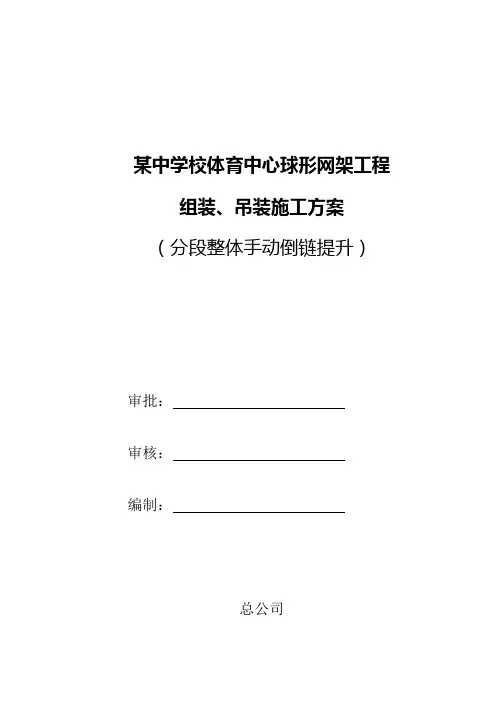 某中学校体育中心球形网架工程

组装、吊装施工方案

（分段整体手动倒链提升）

审批：

审核：

编制：

总公司